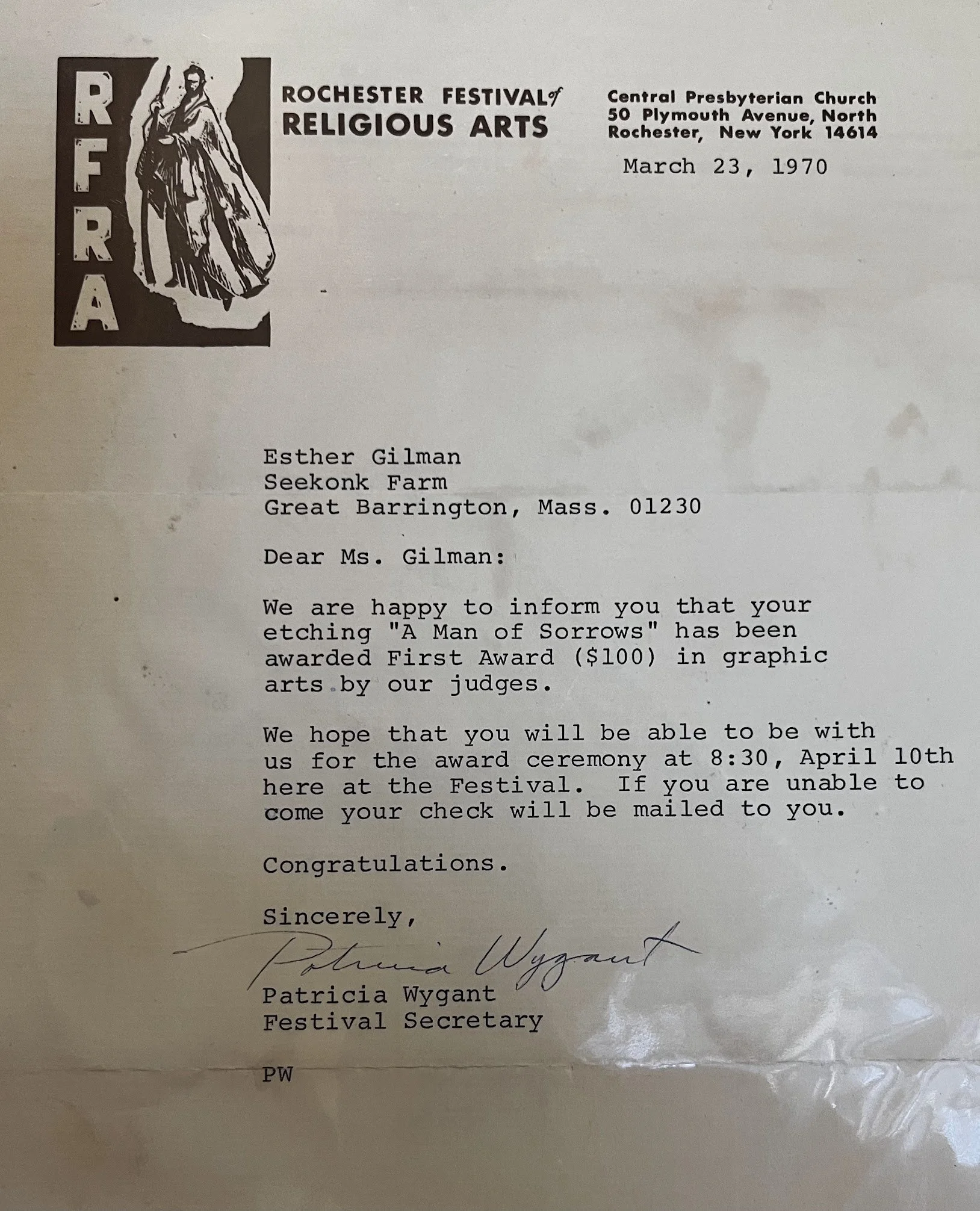 RFRA

ROCHESTER FESTIVAL of RELIGIOUS ARTS

Central Presbyterian Church
50 Plymouth Avenue, North
Rochester, New York 14614

March 23, 1970

Esther Gilman
Seekonk Farm
Great Barrington, Mass. 01230

Dear Ms. Gilman:

We are happy to inform you that your etching "A Man of Sorrows" has been awarded First Award ($100) in graphic arts by our judges.

We hope that you will be able to be with us for the award ceremony at 8:30, April 10th here at the Festival. If you are unable to come your check will be mailed to you.

Congratulations.

Sincerely,

Patricia Wygant

Patricia Wygant
Festival Secretary

PW